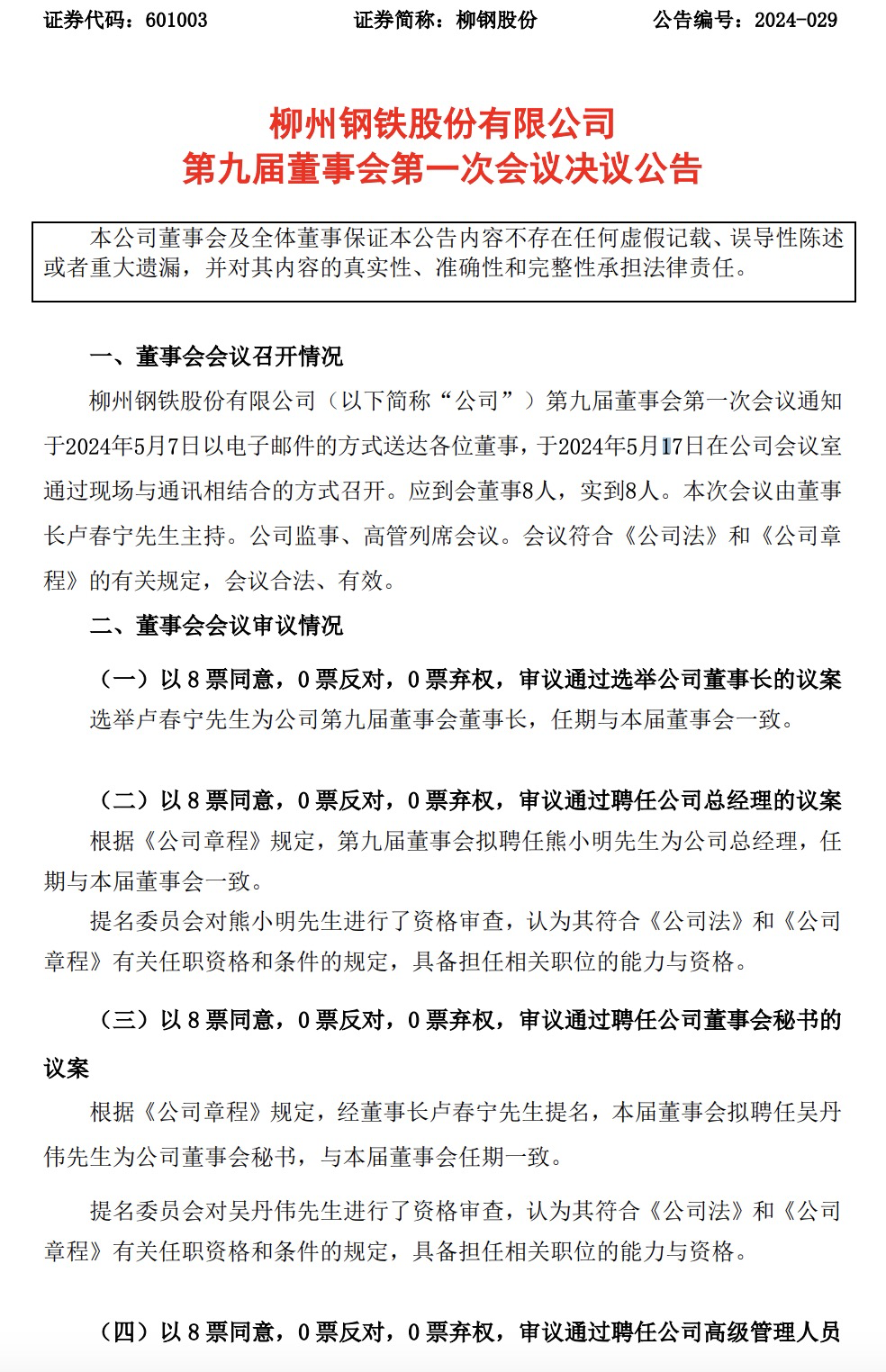 证券代码：601003 证券简称：柳钢股份 公告编号：2024-029

柳州钢铁股份有限公司
第九届董事会第一次会议决议公告

本公司董事会及全体董事保证本公告内容不存在任何虚假记载、误导性陈述或者重大遗漏，并对其内容的真实性、准确性和完整性承担法律责任。

一、董事会会议召开情况

柳州钢铁股份有限公司（以下简称“公司”）第九届董事会第一次会议通知于2024年5月7日以电子邮件的方式送达各位董事，于2024年5月17日在公司会议室通过现场与通讯相结合的方式召开。应到会董事8人，实到8人。本次会议由董事长卢春宁先生主持。公司监事、高管列席会议。会议符合《公司法》和《公司章程》的有关规定，会议合法、有效。

二、董事会会议审议情况

（一）以8票同意，0票反对，0票弃权，审议通过选举公司董事长的议案

选举卢春宁先生为公司第九届董事会董事长，任期与本届董事会一致。

（二）以8票同意，0票反对，0票弃权，审议通过聘任公司总经理的议案

根据《公司章程》规定，第九届董事会拟聘任熊小明先生为公司总经理，任期与本届董事会一致。

提名委员会对熊小明先生进行了资格审查，认为其符合《公司法》和《公司章程》有关任职资格和条件的规定，具备担任相关职位的能力与资格。

（三）以8票同意，0票反对，0票弃权，审议通过聘任公司董事会秘书的议案

根据《公司章程》规定，经董事长卢春宁先生提名，本届董事会拟聘任吴丹伟先生为公司董事会秘书，与本届董事会任期一致。

提名委员会对吴丹伟先生进行了资格审查，认为其符合《公司法》和《公司章程》有关任职资格和条件的规定，具备担任相关职位的能力与资格。

（四）以8票同意，0票反对，0票弃权，审议通过聘任公司高级管理人员